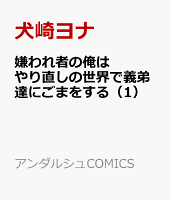 犬崎ヨナ

嫌われ者の俺はやり直しの世界で義弟達にごまをする（1）

アンダルシュCOMICS